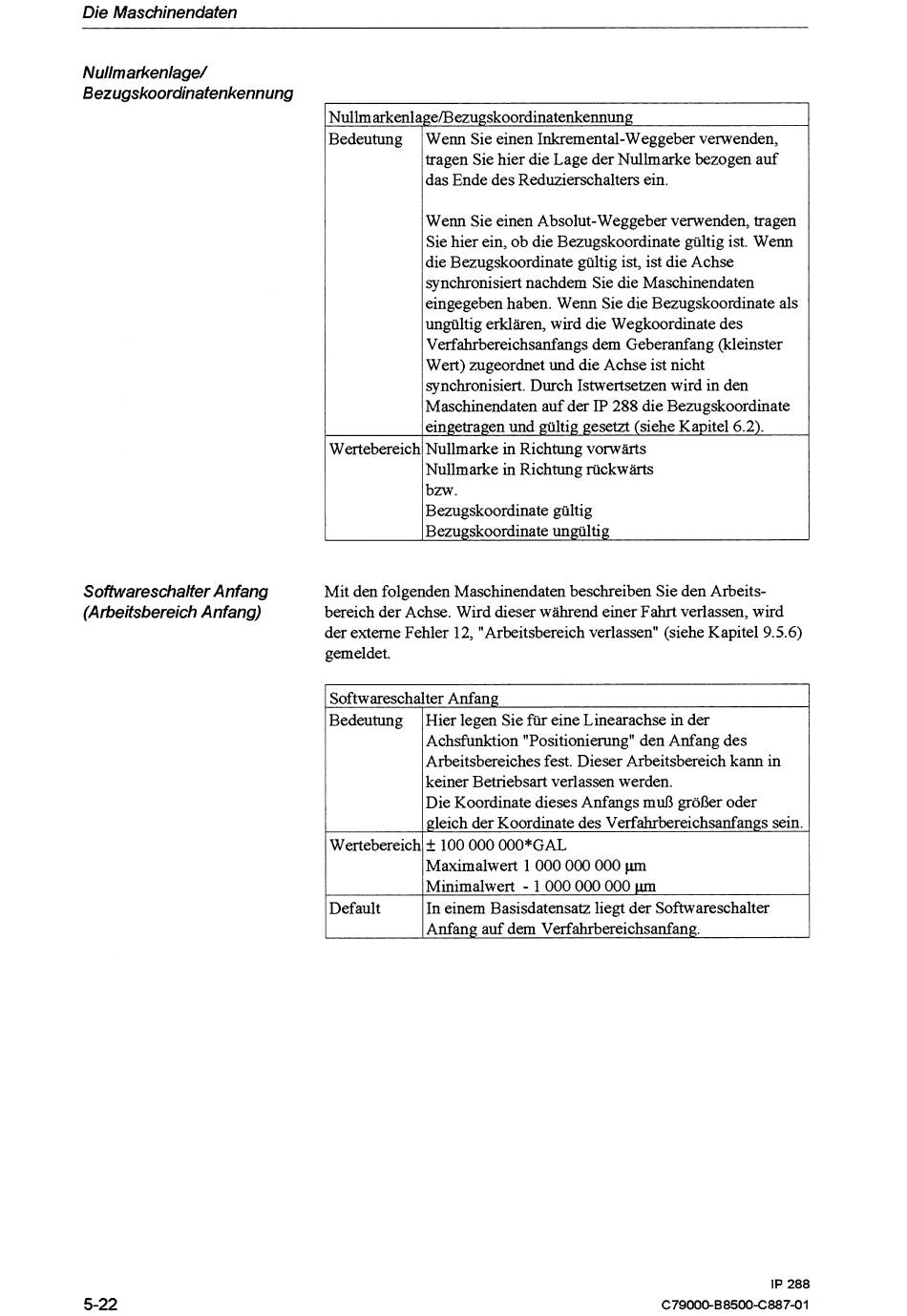 Die Maschinendaten

Nullmarkenlage/ Bezugskoordinatenkennung

| Nullmarkenlage/Bezugskoordinatenkennung | |
|---|---|
| Bedeutung | Wenn Sie einen Inkremental-Weggeber verwenden, tragen Sie hier die Lage der Nullmarke bezogen auf das Ende des Reduzierschalters ein.<br><br>Wenn Sie einen Absolut-Weggeber verwenden, tragen Sie hier ein, ob die Bezugskoordinate gültig ist. Wenn die Bezugskoordinate gültig ist, ist die Achse synchronisiert nachdem Sie die Maschinendaten eingegeben haben. Wenn Sie die Bezugskoordinate als ungültig erklären, wird die Wegkoordinate des Verfahrbereichsanfangs dem Geberanfang (kleinster Wert) zugeordnet und die Achse ist nicht synchronisiert. Durch Istwertsetzen wird in den Maschinendaten auf der IP 288 die Bezugskoordinate eingetragen und gültig gesetzt (siehe Kapitel 6.2). |
| Wertebereich | Nullmarke in Richtung vorwärts<br>Nullmarke in Richtung rückwärts<br>bzw.<br>Bezugskoordinate gültig<br>Bezugskoordinate ungültig |

Softwareschalter Anfang (Arbeitsbereich Anfang)

Mit den folgenden Maschinendaten beschreiben Sie den Arbeitsbereich der Achse. Wird dieser während einer Fahrt verlassen, wird der externe Fehler 12, "Arbeitsbereich verlassen" (siehe Kapitel 9.5.6) gemeldet.

| Softwareschalter Anfang | |
|---|---|
| Bedeutung | Hier legen Sie für eine Linearachse in der Achsfunktion "Positionierung" den Anfang des Arbeitsbereiches fest. Dieser Arbeitsbereich kann in keiner Betriebsart verlassen werden.<br>Die Koordinate dieses Anfangs muß größer oder gleich der Koordinate des Verfahrbereichsanfangs sein. |
| Wertebereich | ± 100 000 000*GAL<br>Maximalwert 1 000 000 000 µm<br>Minimalwert - 1 000 000 000 µm |
| Default | In einem Basisdatensatz liegt der Softwareschalter Anfang auf dem Verfahrbereichsanfang. |

5-22

IP 288
C79000-B8500-C887-01